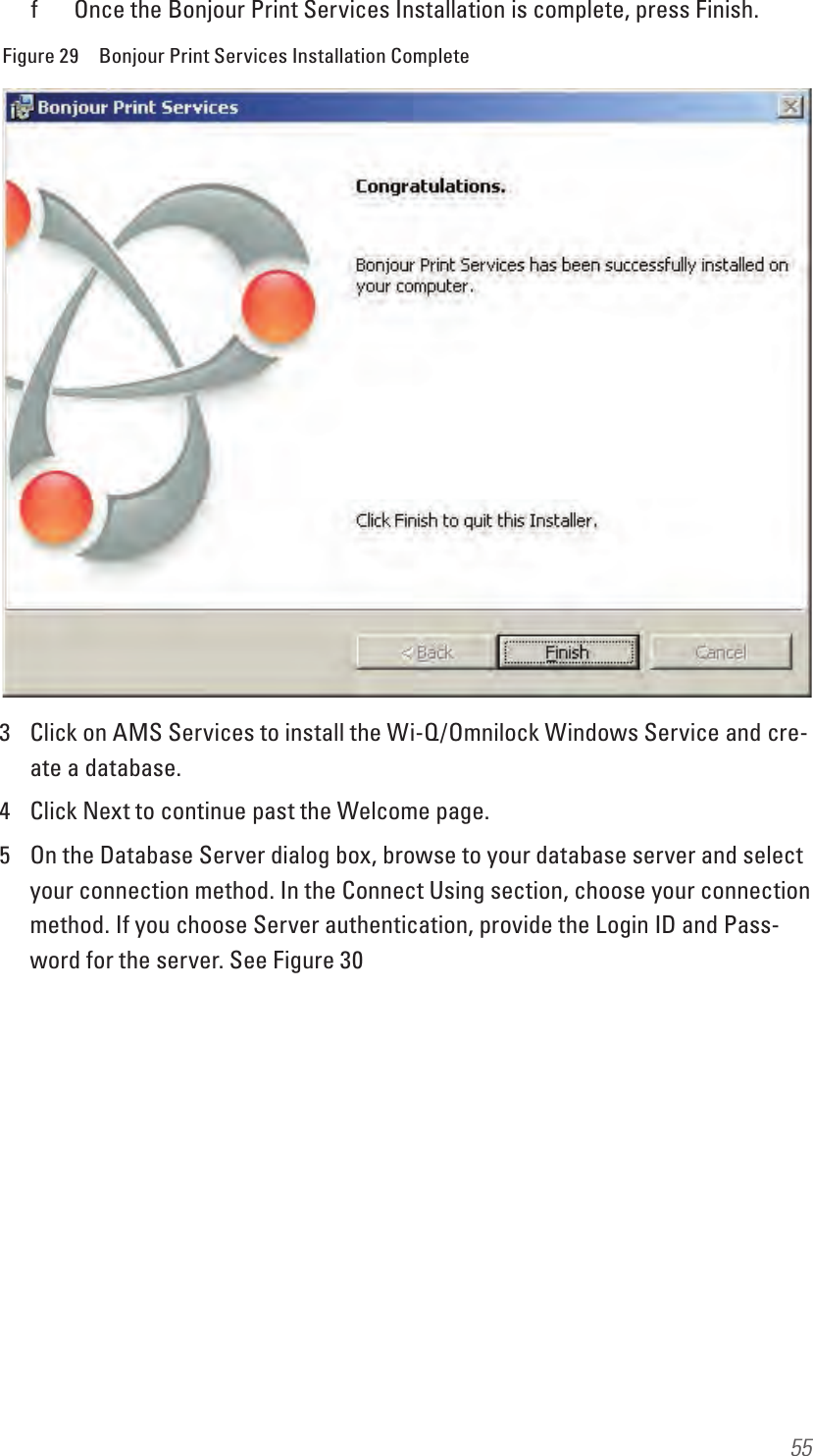 f Once the Bonjour Print Services Installation is complete, press Finish.

Figure 29 Bonjour Print Services Installation Complete

Bonjour Print Services

Congratulations.

Bonjour Print Services has been successfully installed on your computer.

Click Finish to quit this Installer.

< Back Finish Cancel

3 Click on AMS Services to install the Wi-Q/Omnilock Windows Service and create a database.

4 Click Next to continue past the Welcome page.

5 On the Database Server dialog box, browse to your database server and select your connection method. In the Connect Using section, choose your connection method. If you choose Server authentication, provide the Login ID and Password for the server. See Figure 30

55